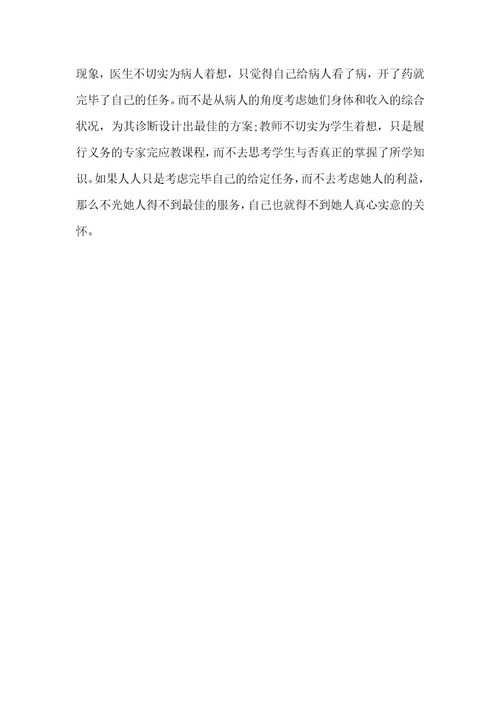 现象，医生不切实为病人着想，只觉得自己给病人看了病，开了药就完毕了自己的任务。而不是从病人的角度考虑她们身体和收入的综合状况，为其诊断设计出最佳的方案；教师不切实为学生着想，只是履行义务的专家完应教课程，而不去思考学生与否真正的掌握了所学知识。如果人人只是考虑完毕自己的给定任务，而不去考虑她人的利益，那么不光她人得不到最佳的服务，自己也就得不到她人真心实意的关怀。